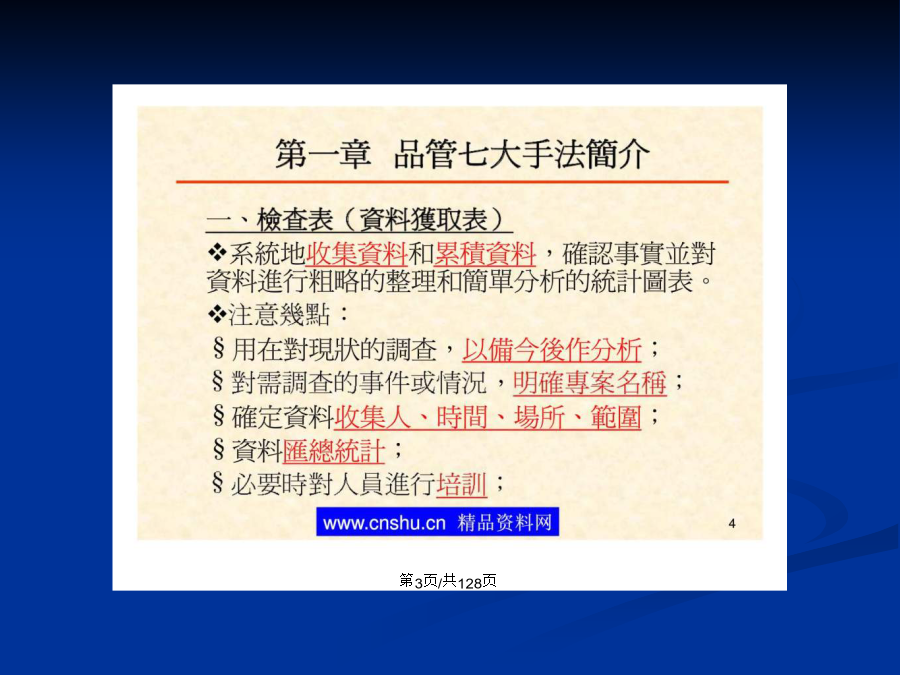 第一章 品管七大手法簡介

一、檢查表（資料獲取表）

❖系統地收集資料和累積資料，確認事實並對資料進行粗略的整理和簡單分析的統計圖表。

❖注意幾點：

§用在對現狀的調查，以備今後作分析；

§對需調查的事件或情況，明確專案名稱；

§確定資料收集人、時間、場所、範圍；

§資料匯總統計；

§必要時對人員進行培訓；

www.cnshu.cn 精品资料网

4

第3页/共128页